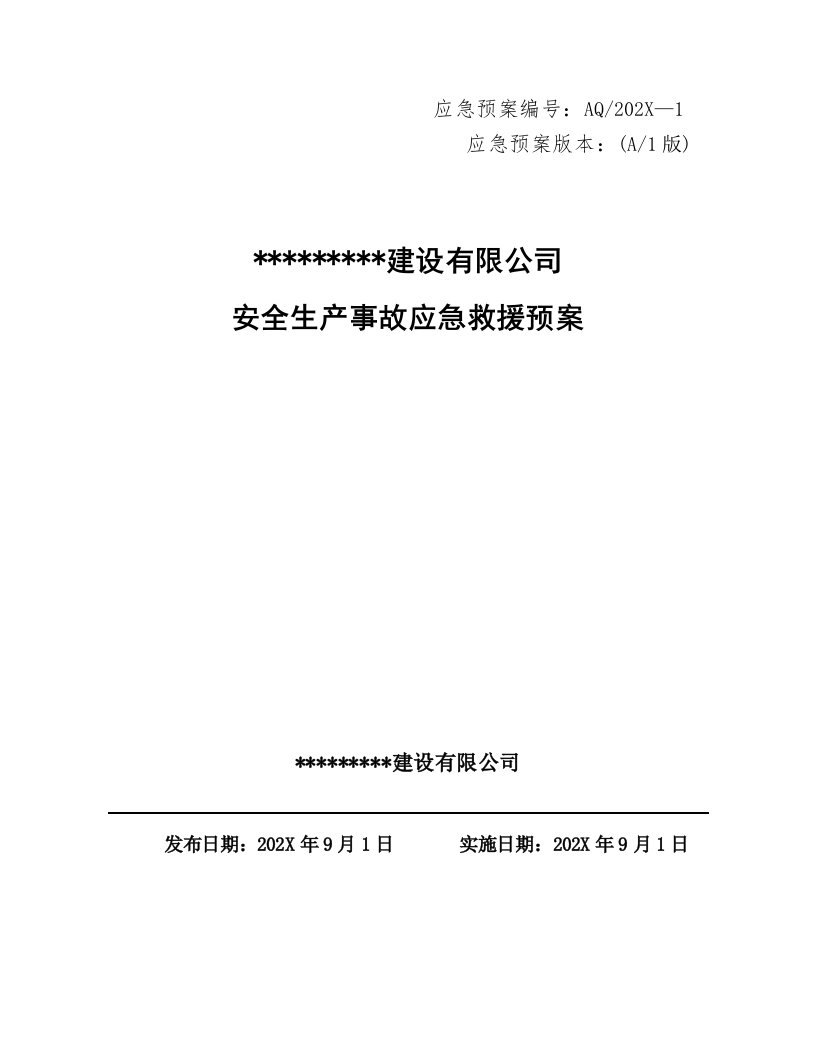 应急预案编号：AQ/202X—1
应急预案版本：(A/1版)

*********建设有限公司
安全生产事故应急救援预案

*********建设有限公司

发布日期：202X年9月1日　　　实施日期：202X年9月1日